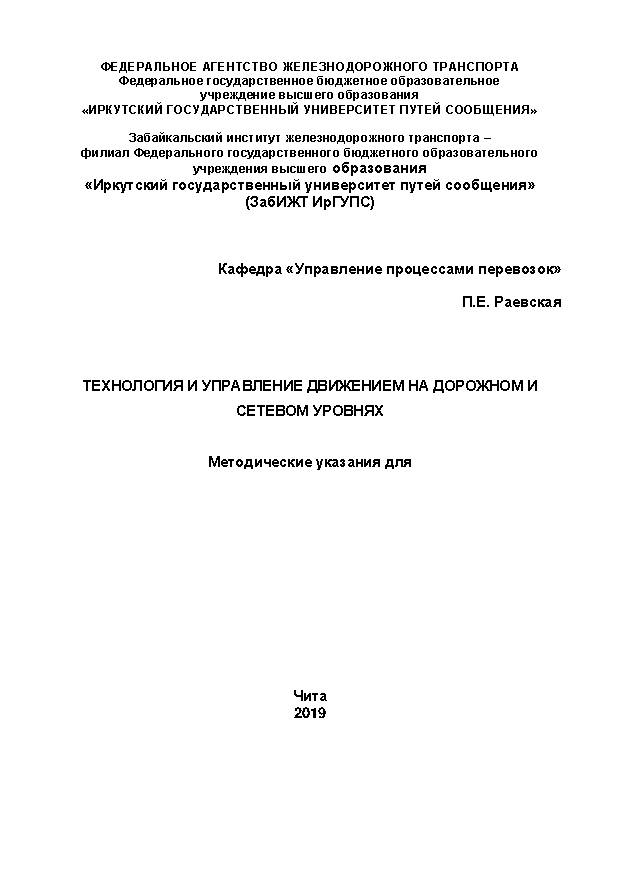 ФЕДЕРАЛЬНОЕ АГЕНТСТВО ЖЕЛЕЗНОДОРОЖНОГО ТРАНСПОРТА
Федеральное государственное бюджетное образовательное учреждение высшего образования
«ИРКУТСКИЙ ГОСУДАРСТВЕННЫЙ УНИВЕРСИТЕТ ПУТЕЙ СООБЩЕНИЯ»

Забайкальский институт железнодорожного транспорта – филиал Федерального государственного бюджетного образовательного учреждения высшего образования
«Иркутский государственный университет путей сообщения»
(ЗабИЖТ ИрГУПС)

Кафедра «Управление процессами перевозок»

П.Е. Раевская

ТЕХНОЛОГИЯ И УПРАВЛЕНИЕ ДВИЖЕНИЕМ НА ДОРОЖНОМ И СЕТЕВОМ УРОВНЯХ

Методические указания для

Чита
2019